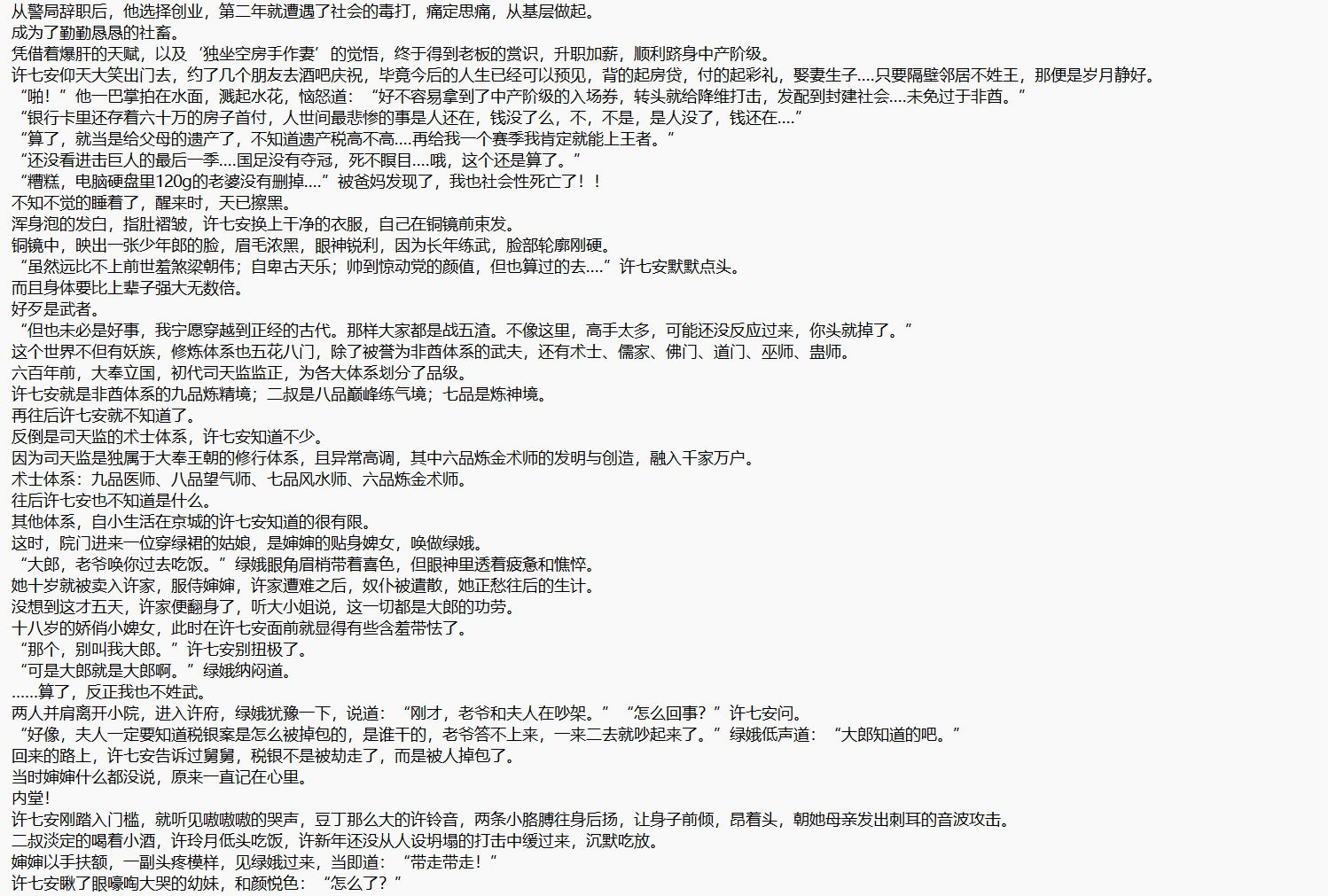 从警局辞职后，他选择创业，第二年就遭遇了社会的毒打，痛定思痛，从基层做起。
成为了勤勤恳恳的社畜。
凭借着爆肝的天赋，以及‘独坐空房手作妻’的觉悟，终于得到老板的赏识，升职加薪，顺利跻身中产阶级。
许七安仰天大笑出门去，约了几个朋友去酒吧庆祝，毕竟今后的人生已经可以预见，背的起房贷，付的起彩礼，娶妻生子....只要隔壁邻居不姓王，那便是岁月静好。
“啪！”他一巴掌拍在水面，溅起水花，恼怒道：“好不容易拿到了中产阶级的入场券，转头就给降维打击，发配到封建社会....未免过于非酋。”
“银行卡里还存着六十万的房子首付，人世间最悲惨的事是人还在，钱没了么，不，不是，是人没了，钱还在....”
“算了，就当是给父母的遗产了，不知道遗产税高不高....再给我一个赛季我肯定就能上王者。”
“还没看进击巨人的最后一季....国足没有夺冠，死不瞑目....哦，这个还是算了。”
“糟糕，电脑硬盘里120g的老婆没有删掉....”被爸妈发现了，我也社会性死亡了！！
不知不觉的睡着了，醒来时，天已擦黑。
浑身泡的发白，指肚褶皱，许七安换上干净的衣服，自己在铜镜前束发。
铜镜中，映出一张少年郎的脸，眉毛浓黑，眼神锐利，因为长年练武，脸部轮廓刚硬。
“虽然远比不上前世羞煞梁朝伟；自卑古天乐；帅到惊动党的颜值，但也算过的去....”许七安默默点头。
而且身体要比上辈子强大无数倍。
好歹是武者。
“但也未必是好事，我宁愿穿越到正经的古代。那样大家都是战五渣。不像这里，高手太多，可能还没反应过来，你头就掉了。”
这个世界不但有妖族，修炼体系也五花八门，除了被誉为非酋体系的武夫，还有术士、儒家、佛门、道门、巫师、蛊师。
六百年前，大奉立国，初代司天监监正，为各大体系划分了品级。
许七安就是非酋体系的九品炼精境；二叔是八品巅峰练气境；七品是炼神境。
再往后许七安就不知道了。
反倒是司天监的术士体系，许七安知道不少。
因为司天监是独属于大奉王朝的修行体系，且异常高调，其中六品炼金术师的发明与创造，融入千家万户。
术士体系：九品医师、八品望气师、七品风水师、六品炼金术师。
往后许七安也不知道是什么。
其他体系，自小生活在京城的许七安知道的很有限。
这时，院门进来一位穿绿裙的姑娘，是婶婶的贴身婢女，唤做绿娥。
“大郎，老爷唤你过去吃饭。”绿娥眼角眉梢带着喜色，但眼神里透着疲惫和憔悴。
她十岁就被卖入许家，服侍婶婶，许家遭难之后，奴仆被遣散，她正愁往后的生计。
没想到这才五天，许家便翻身了，听大小姐说，这一切都是大郎的功劳。
十八岁的娇俏小婢女，此时在许七安面前就显得有些含羞带怯了。
“那个，别叫我大郎。”许七安别扭极了。
“可是大郎就是大郎啊。”绿娥纳闷道。
......算了，反正我也不姓武。
两人并肩离开小院，进入许府，绿娥犹豫一下，说道：“刚才，老爷和夫人在吵架。”“怎么回事？”许七安问。
“好像，夫人一定要知道税银案是怎么被掉包的，是谁干的，老爷答不上来，一来二去就吵起来了。”绿娥低声道：“大郎知道的吧。”
回来的路上，许七安告诉过舅舅，税银不是被劫走了，而是被人掉包了。
当时婶婶什么都没说，原来一直记在心里。
内堂！
许七安刚踏入门槛，就听见嗷嗷嗷的哭声，豆丁那么大的许铃音，两条小胳膊往身后扬，让身子前倾，昂着头，朝她母亲发出刺耳的音波攻击。
二叔淡定的喝着小酒，许玲月低头吃饭，许新年还没从人设坍塌的打击中缓过来，沉默吃放。
婶婶以手扶额，一副头疼模样，见绿娥过来，当即道：“带走带走！”
许七安瞅了眼嚎啕大哭的幼妹，和颜悦色：“怎么了？”